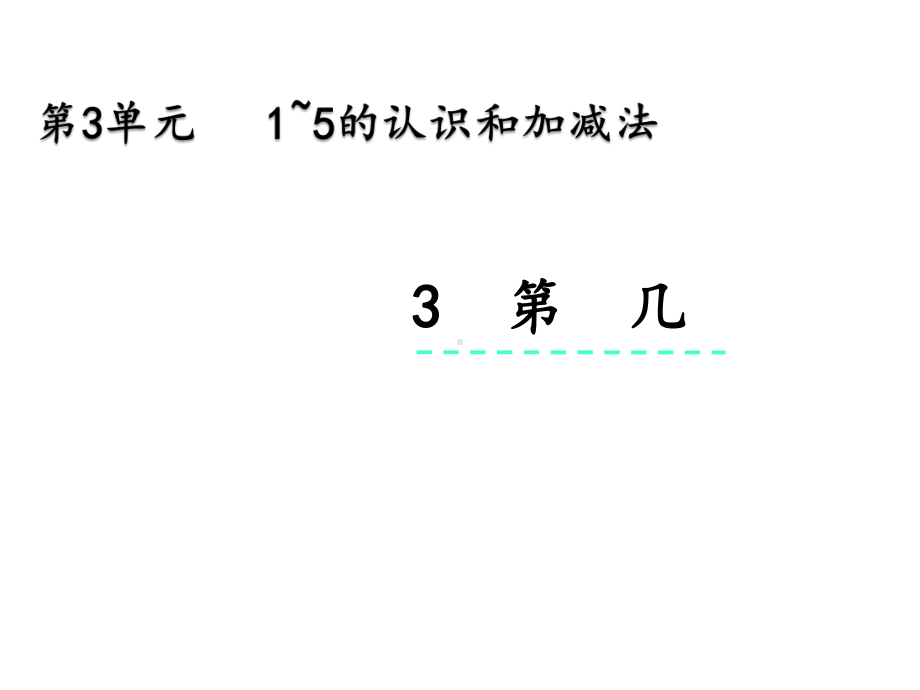 第3单元 1~5的认识和加减法

3 第 几